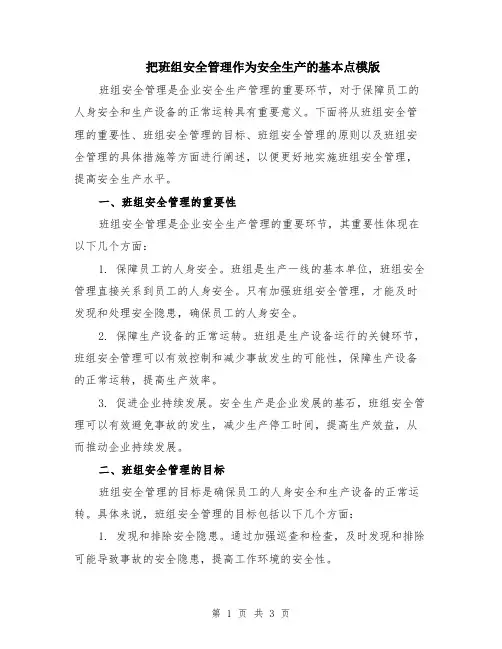 把班组安全管理作为安全生产的基本点模版

班组安全管理是企业安全生产管理的重要环节，对于保障员工的人身安全和生产设备的正常运转具有重要意义。下面将从班组安全管理的重要性、班组安全管理的目标、班组安全管理的原则以及班组安全管理的具体措施等方面进行阐述，以便更好地实施班组安全管理，提高安全生产水平。

一、班组安全管理的重要性

班组安全管理是企业安全生产管理的重要环节，其重要性体现在以下几个方面：

1. 保障员工的人身安全。班组是生产一线的基本单位，班组安全管理直接关系到员工的人身安全。只有加强班组安全管理，才能及时发现和处理安全隐患，确保员工的人身安全。

2. 保障生产设备的正常运转。班组是生产设备运行的关键环节，班组安全管理可以有效控制和减少事故发生的可能性，保障生产设备的正常运转，提高生产效率。

3. 促进企业持续发展。安全生产是企业发展的基石，班组安全管理可以有效避免事故的发生，减少生产停工时间，提高生产效益，从而推动企业持续发展。

二、班组安全管理的目标

班组安全管理的目标是确保员工的人身安全和生产设备的正常运转。具体来说，班组安全管理的目标包括以下几个方面：

1. 发现和排除安全隐患。通过加强巡查和检查，及时发现和排除可能导致事故的安全隐患，提高工作环境的安全性。

第 1 页 共 3 页